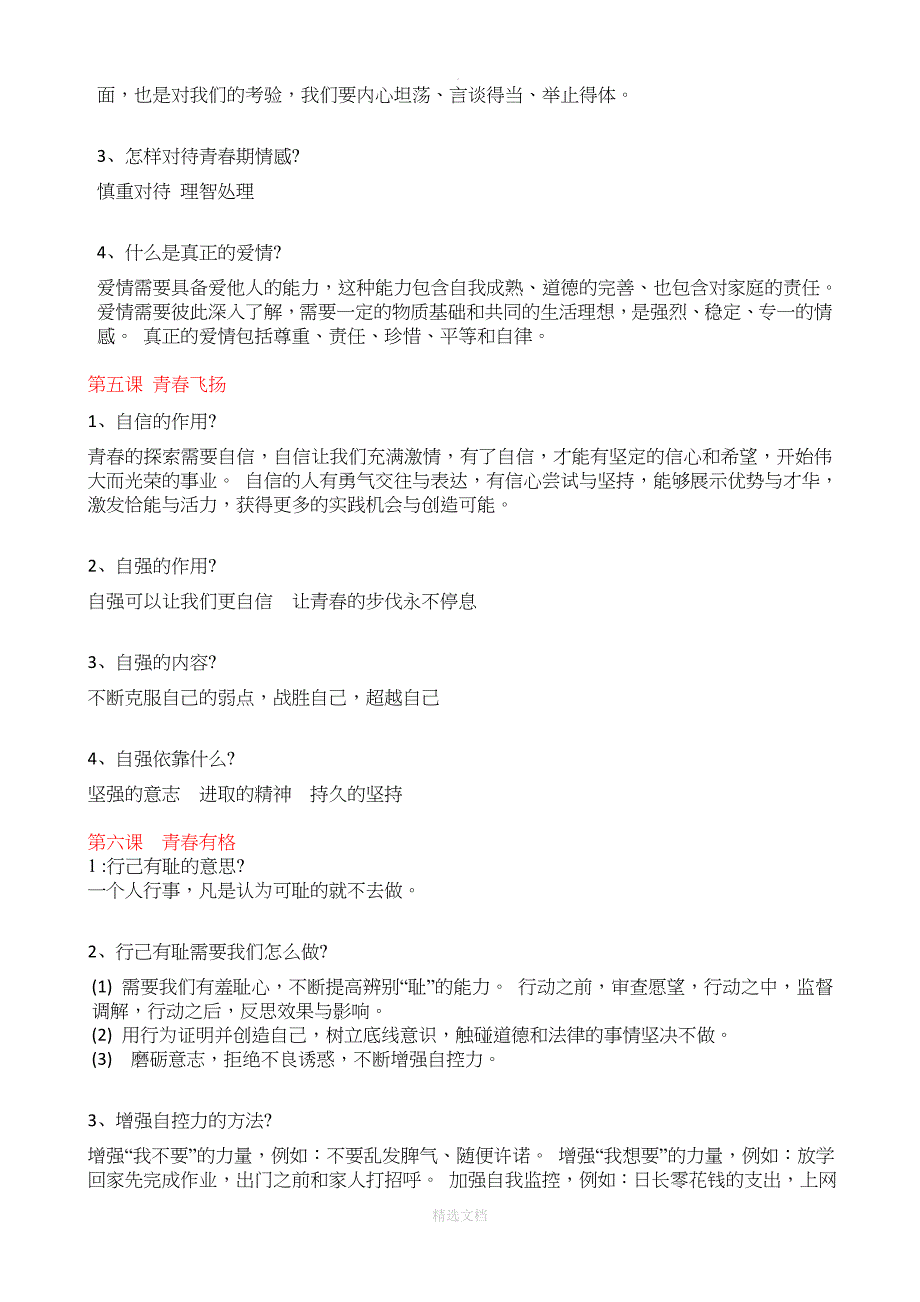 面，也是对我们的考验，我们要内心坦荡、言谈得当、举止得体。

3、怎样对待青春期情感?

慎重对待 理智处理

4、什么是真正的爱情?

爱情需要具备爱他人的能力，这种能力包含自我成熟、道德的完善、也包含对家庭的责任。爱情需要彼此深入了解，需要一定的物质基础和共同的生活理想，是强烈、稳定、专一的情感。 真正的爱情包括尊重、责任、珍惜、平等和自律。

第五课 青春飞扬

1、自信的作用?

青春的探索需要自信，自信让我们充满激情，有了自信，才能有坚定的信心和希望，开始伟大而光荣的事业。 自信的人有勇气交往与表达，有信心尝试与坚持，能够展示优势与才华，激发恰能与活力，获得更多的实践机会与创造可能。

2、自强的作用?

自强可以让我们更自信 让青春的步伐永不停息

3、自强的内容?

不断克服自己的弱点，战胜自己，超越自己

4、自强依靠什么?

坚强的意志 进取的精神 持久的坚持

第六课 青春有格

1 :行己有耻的意思?

一个人行事，凡是认为可耻的就不去做。

2、行己有耻需要我们怎么做?

(1) 需要我们有羞耻心，不断提高辨别“耻”的能力。 行动之前，审查愿望，行动之中，监督调解，行动之后，反思效果与影响。
(2) 用行为证明并创造自己，树立底线意识，触碰道德和法律的事情坚决不做。
(3) 磨砺意志，拒绝不良诱惑，不断增强自控力。

3、增强自控力的方法?

增强“我不要”的力量，例如：不要乱发脾气、随便许诺。 增强“我想要”的力量，例如：放学回家先完成作业，出门之前和家人打招呼。 加强自我监控，例如：日长零花钱的支出，上网

精选文档